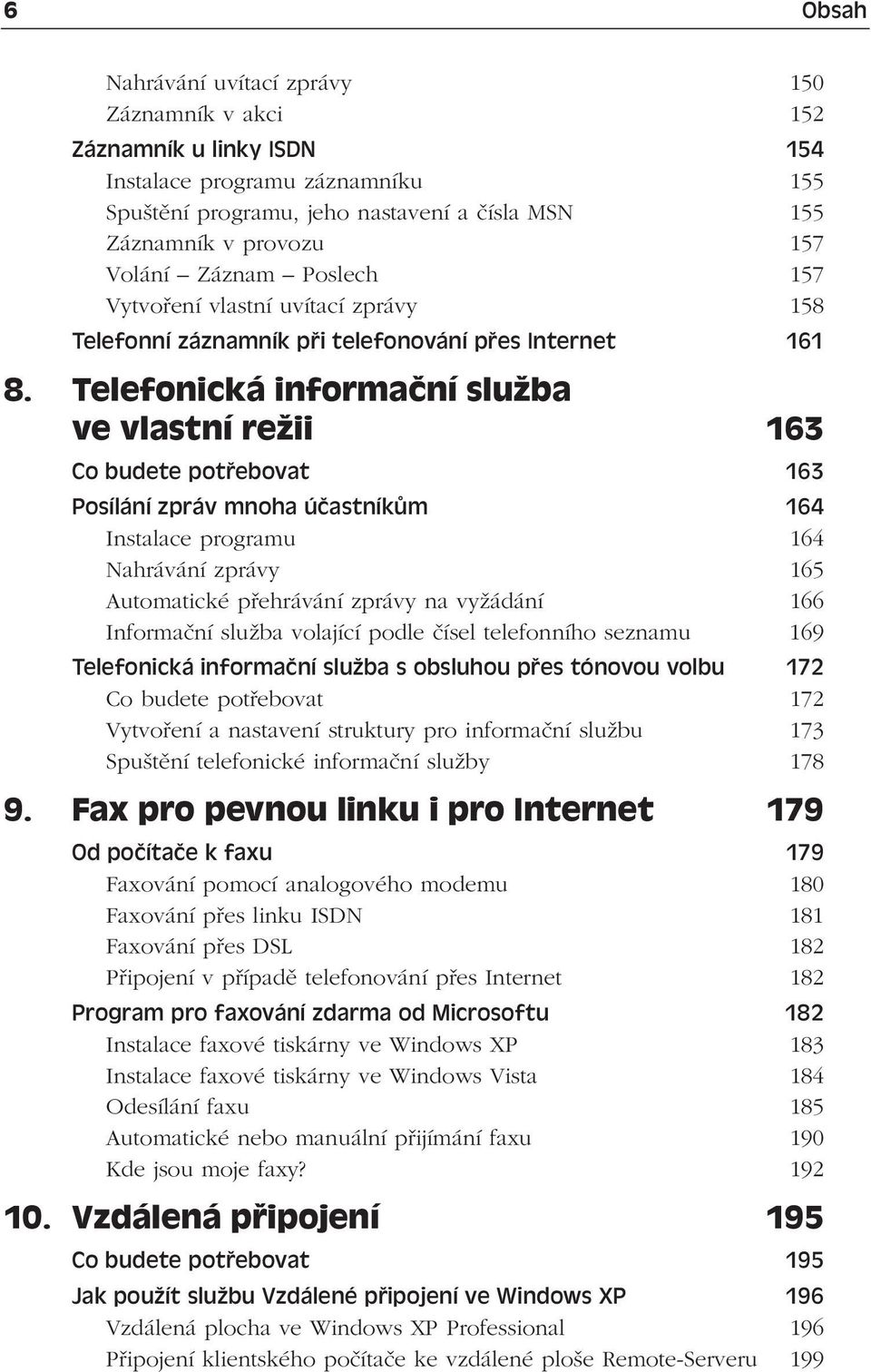 6 Obsah

Nahrávání uvítací zprávy 150
Záznamník v akci 152
Záznamník u linky ISDN 154
Instalace programu záznamníku 155
Spuštění programu, jeho nastavení a čísla MSN 155
Záznamník v provozu 157
Volání – Záznam – Poslech 157
Vytvoření vlastní uvítací zprávy 158
Telefonní záznamník při telefonování přes Internet 161

8. Telefonická informační služba ve vlastní režii 163
Co budete potřebovat 163
Posílání zpráv mnoha účastníkům 164
Instalace programu 164
Nahrávání zprávy 165
Automatické přehrávání zprávy na vyžádání 166
Informační služba volající podle čísel telefonního seznamu 169
Telefonická informační služba s obsluhou přes tónovou volbu 172
Co budete potřebovat 172
Vytvoření a nastavení struktury pro informační službu 173
Spuštění telefonické informační služby 178

9. Fax pro pevnou linku i pro Internet 179
Od počítače k faxu 179
Faxování pomocí analogového modemu 180
Faxování přes linku ISDN 181
Faxování přes DSL 182
Připojení v případě telefonování přes Internet 182
Program pro faxování zdarma od Microsoftu 182
Instalace faxové tiskárny ve Windows XP 183
Instalace faxové tiskárny ve Windows Vista 184
Odesílání faxu 185
Automatické nebo manuální přijímání faxu 190
Kde jsou moje faxy? 192

10. Vzdálená připojení 195
Co budete potřebovat 195
Jak použít službu Vzdálené připojení ve Windows XP 196
Vzdálená plocha ve Windows XP Professional 196
Připojení klientského počítače ke vzdálené ploše Remote-Serveru 199